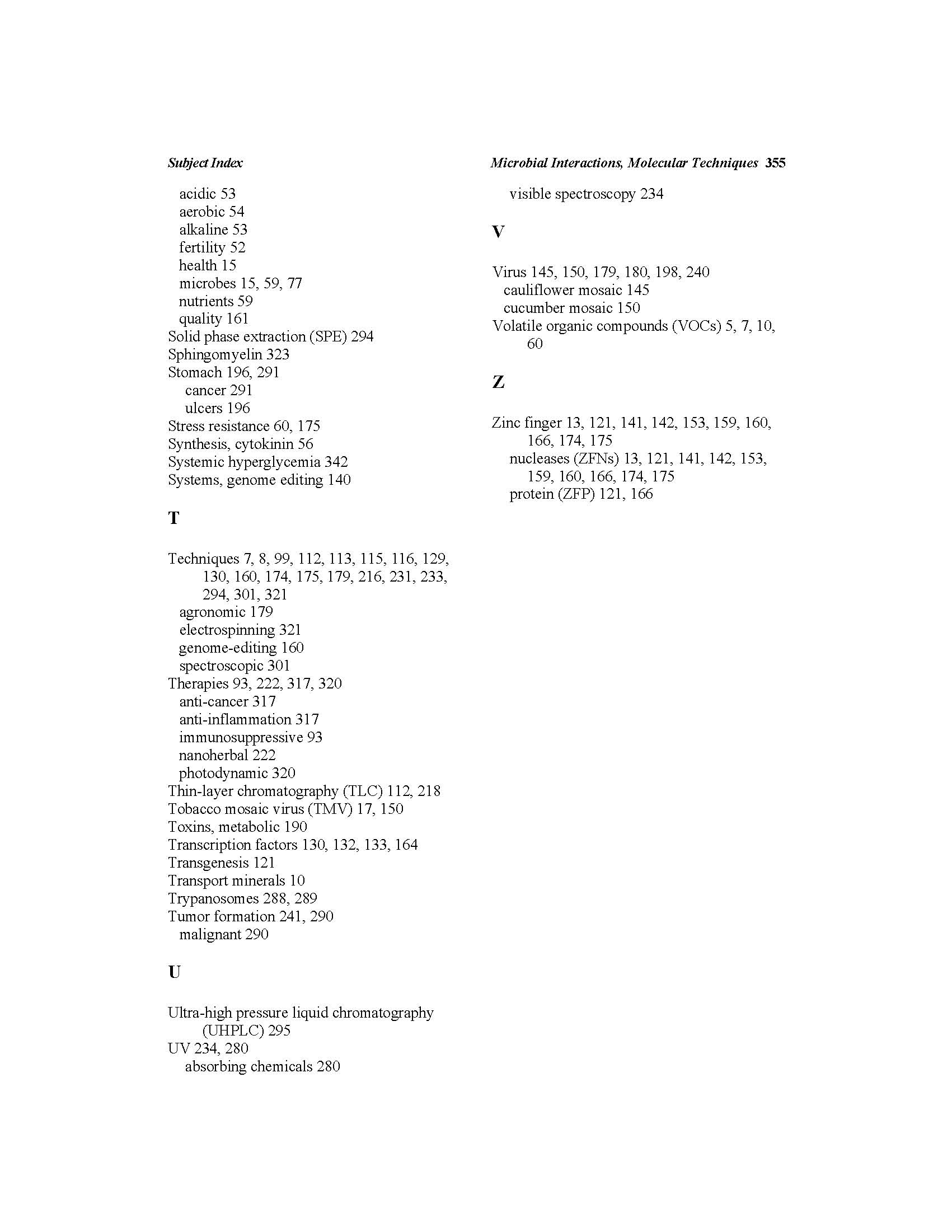 Subject Index

Microbial Interactions, Molecular Techniques 355

acidic 53
aerobic 54
alkaline 53
fertility 52
health 15
microbes 15, 59, 77
nutrients 59
quality 161
Solid phase extraction (SPE) 294
Sphingomyelin 323
Stomach 196, 291
cancer 291
ulcers 196
Stress resistance 60, 175
Synthesis, cytokinin 56
Systemic hyperglycemia 342
Systems, genome editing 140

T

Techniques 7, 8, 99, 112, 113, 115, 116, 129, 130, 160, 174, 175, 179, 216, 231, 233, 294, 301, 321
agronomic 179
electrospinning 321
genome-editing 160
spectroscopic 301
Therapies 93, 222, 317, 320
anti-cancer 317
anti-inflammation 317
immunosuppressive 93
nanoherbal 222
photodynamic 320
Thin-layer chromatography (TLC) 112, 218
Tobacco mosaic virus (TMV) 17, 150
Toxins, metabolic 190
Transcription factors 130, 132, 133, 164
Transgenesis 121
Transport minerals 10
Trypanosomes 288, 289
Tumor formation 241, 290
malignant 290

U

Ultra-high pressure liquid chromatography (UHPLC) 295
UV 234, 280
absorbing chemicals 280

visible spectroscopy 234

V

Virus 145, 150, 179, 180, 198, 240
cauliflower mosaic 145
cucumber mosaic 150
Volatile organic compounds (VOCs) 5, 7, 10, 60

Z

Zinc finger 13, 121, 141, 142, 153, 159, 160, 166, 174, 175
nucleases (ZFNs) 13, 121, 141, 142, 153, 159, 160, 166, 174, 175
protein (ZFP) 121, 166